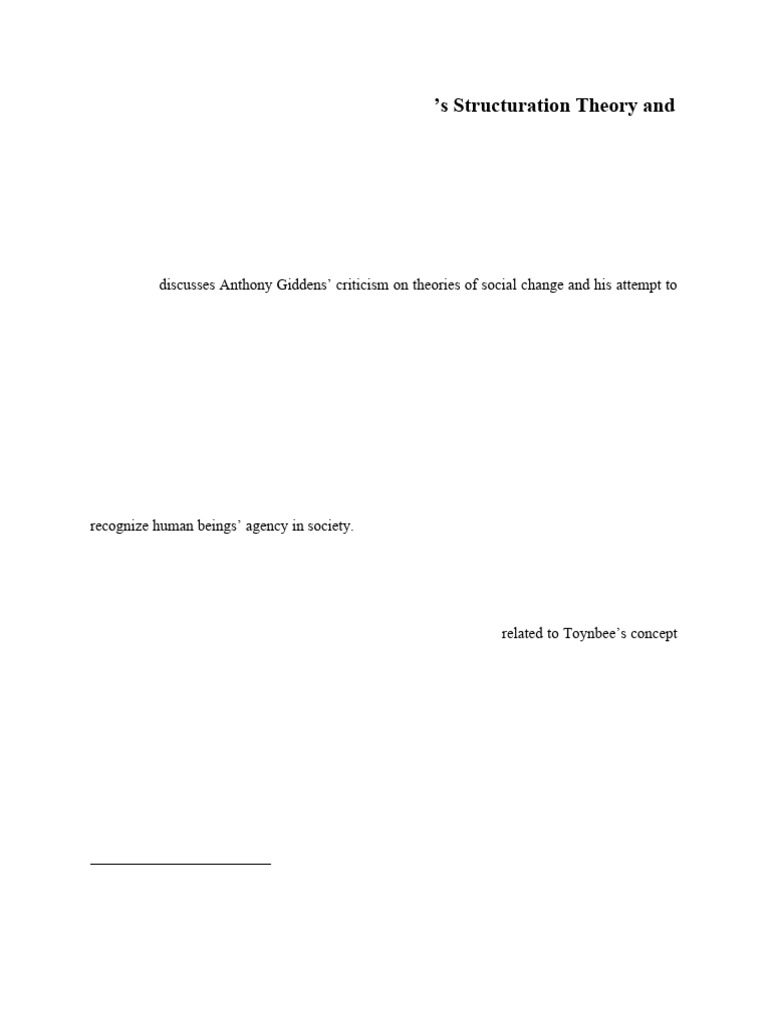 's Structuration Theory and

discusses Anthony Giddens' criticism on theories of social change and his attempt to

recognize human beings' agency in society.

related to Toynbee's concept